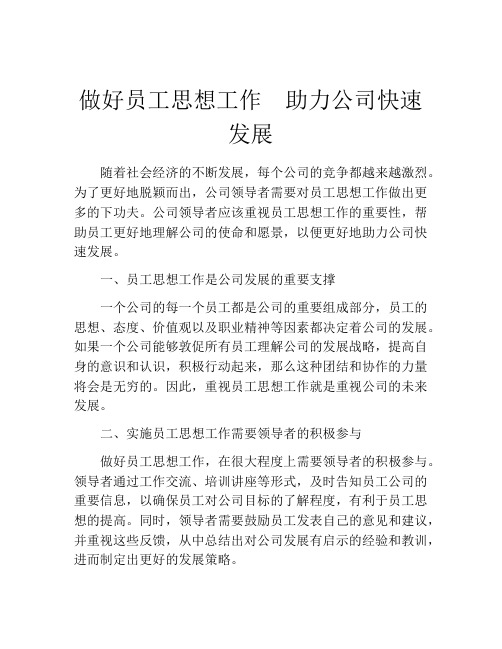 做好员工思想工作　助力公司快速发展

随着社会经济的不断发展，每个公司的竞争都越来越激烈。为了更好地脱颖而出，公司领导者需要对员工思想工作做出更多的下功夫。公司领导者应该重视员工思想工作的重要性，帮助员工更好地理解公司的使命和愿景，以便更好地助力公司快速发展。

一、员工思想工作是公司发展的重要支撑

一个公司的每一个员工都是公司的重要组成部分，员工的思想、态度、价值观以及职业精神等因素都决定着公司的发展。如果一个公司能够敦促所有员工理解公司的发展战略，提高自身的意识和认识，积极行动起来，那么这种团结和协作的力量将会是无穷的。因此，重视员工思想工作就是重视公司的未来发展。

二、实施员工思想工作需要领导者的积极参与

做好员工思想工作，在很大程度上需要领导者的积极参与。领导者通过工作交流、培训讲座等形式，及时告知员工公司的重要信息，以确保员工对公司目标的了解程度，有利于员工思想的提高。同时，领导者需要鼓励员工发表自己的意见和建议，并重视这些反馈，从中总结出对公司发展有启示的经验和教训，进而制定出更好的发展策略。